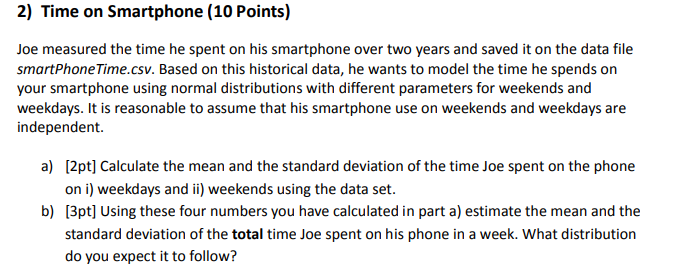 2) Time on Smartphone (10 Points)

Joe measured the time he spent on his smartphone over two years and saved it on the data file smartPhoneTime.csv. Based on this historical data, he wants to model the time he spends on your smartphone using normal distributions with different parameters for weekends and weekdays. It is reasonable to assume that his smartphone use on weekends and weekdays are independent.

a) [2pt] Calculate the mean and the standard deviation of the time Joe spent on the phone on i) weekdays and ii) weekends using the data set.

b) [3pt] Using these four numbers you have calculated in part a) estimate the mean and the standard deviation of the total time Joe spent on his phone in a week. What distribution do you expect it to follow?